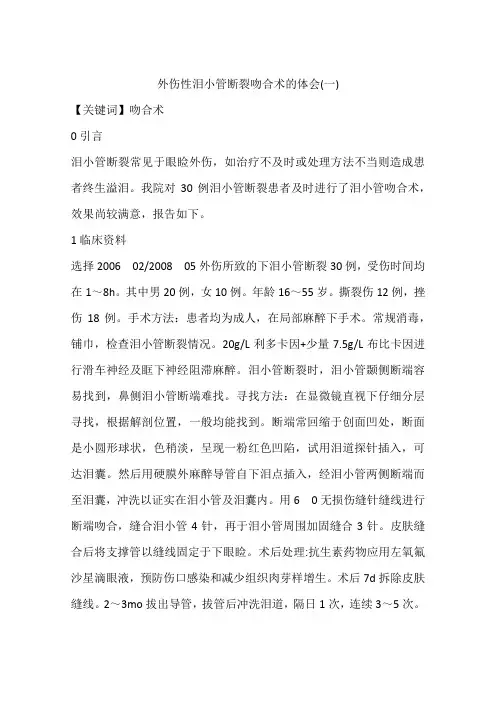 外伤性泪小管断裂吻合术的体会(一)

【关键词】吻合术

0 引言

泪小管断裂常见于眼睑外伤，如治疗不及时或处理方法不当则造成患者终生溢泪。我院对 30 例泪小管断裂患者及时进行了泪小管吻合术，效果尚较满意，报告如下。

1 临床资料

选择 2006 02/2008 05 外伤所致的下泪小管断裂 30 例，受伤时间均在 1～8h。其中男 20 例，女 10 例。年龄 16～55 岁。撕裂伤 12 例，挫伤 18 例。手术方法：患者均为成人，在局部麻醉下手术。常规消毒，铺巾，检查泪小管断裂情况。20g/L 利多卡因+少量 7.5g/L 布比卡因进行滑车神经及眶下神经阻滞麻醉。泪小管断裂时，泪小管颞侧断端容易找到，鼻侧泪小管断端难找。寻找方法：在显微镜直视下仔细分层寻找，根据解剖位置，一般均能找到。断端常回缩于创面凹处，断面是小圆形球状，色稍淡，呈现一粉红色凹陷，试用泪道探针插入，可达泪囊。然后用硬膜外麻醉导管自下泪点插入，经泪小管两侧断端而至泪囊，冲洗以证实在泪小管及泪囊内。用 6 0 无损伤缝针缝线进行断端吻合，缝合泪小管 4 针，再于泪小管周围加固缝合 3 针。皮肤缝合后将支撑管以缝线固定于下眼睑。术后处理:抗生素药物应用左氧氟沙星滴眼液，预防伤口感染和减少组织肉芽样增生。术后 7d 拆除皮肤缝线。2～3mo 拔出导管，拔管后冲洗泪道，隔日 1 次，连续 3～5 次。